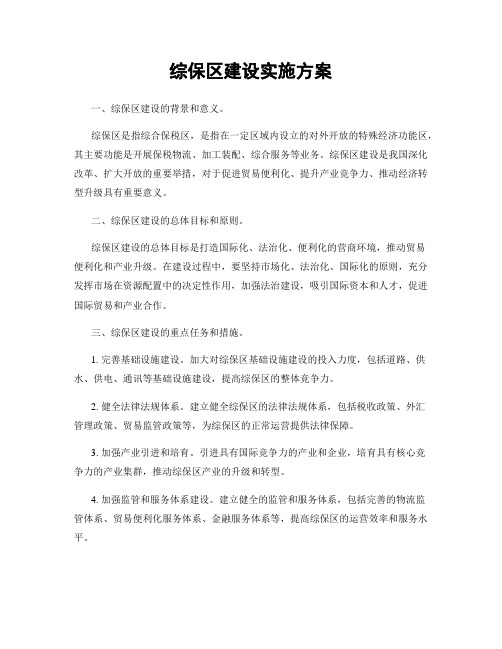 综保区建设实施方案

一、综保区建设的背景和意义。

综保区是指综合保税区，是指在一定区域内设立的对外开放的特殊经济功能区，其主要功能是开展保税物流、加工装配、综合服务等业务。综保区建设是我国深化改革、扩大开放的重要举措，对于促进贸易便利化、提升产业竞争力、推动经济转型升级具有重要意义。

二、综保区建设的总体目标和原则。

综保区建设的总体目标是打造国际化、法治化、便利化的营商环境，推动贸易便利化和产业升级。在建设过程中，要坚持市场化、法治化、国际化的原则，充分发挥市场在资源配置中的决定性作用，加强法治建设，吸引国际资本和人才，促进国际贸易和产业合作。

三、综保区建设的重点任务和措施。

1. 完善基础设施建设。加大对综保区基础设施建设的投入力度，包括道路、供水、供电、通讯等基础设施建设，提高综保区的整体竞争力。

2. 健全法律法规体系。建立健全综保区的法律法规体系，包括税收政策、外汇管理政策、贸易监管政策等，为综保区的正常运营提供法律保障。

3. 加强产业引进和培育。引进具有国际竞争力的产业和企业，培育具有核心竞争力的产业集群，推动综保区产业的升级和转型。

4. 加强监管和服务体系建设。建立健全的监管和服务体系，包括完善的物流监管体系、贸易便利化服务体系、金融服务体系等，提高综保区的运营效率和服务水平。